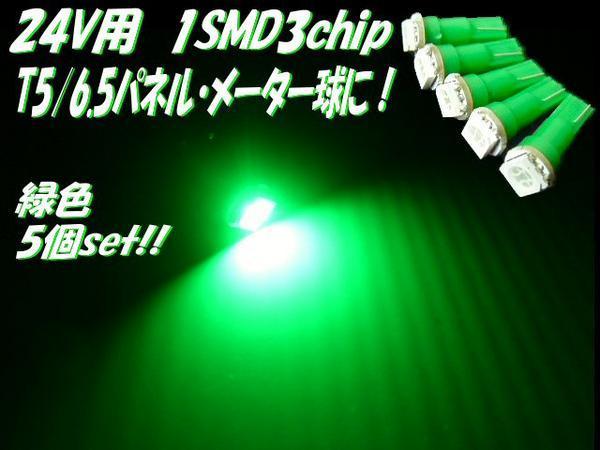 24V用　1SMD3chip
T5/6.5パネル・メーター球に！

緑色
5個set!!